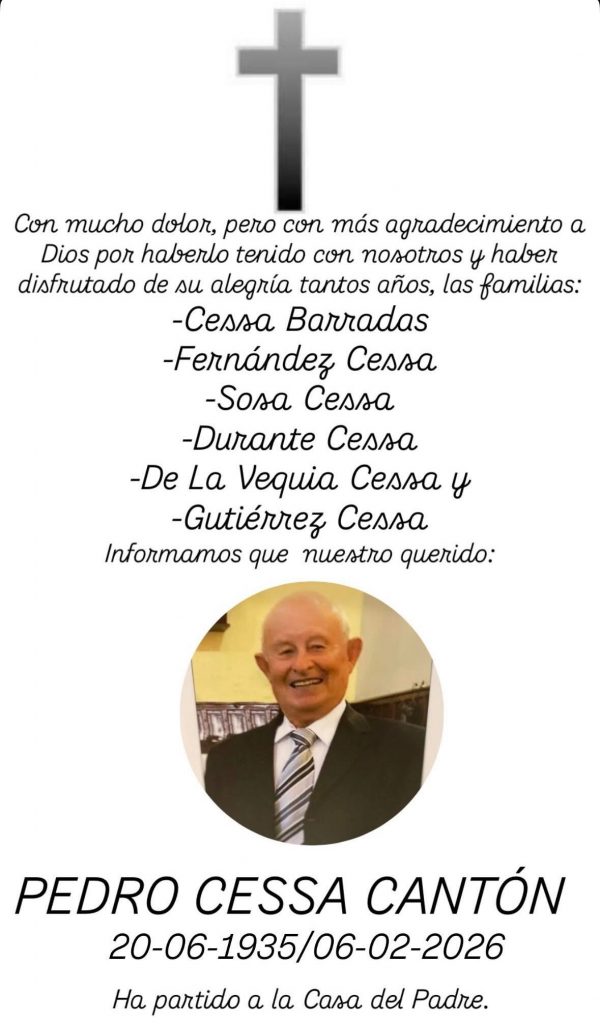 Con mucho dolor, pero con más agradecimiento a Dios por haberlo tenido con nosotros y haber disfrutado de su alegría tantos años, las familias:

-Cessa Barradas
-Fernández Cessa
-Sosa Cessa
-Durante Cessa
-De La Vequia Cessa y
-Gutiérrez Cessa

Informamos que nuestro querido:

PEDRO CESSA CANTÓN
20-06-1935/06-02-2026

Ha partido a la Casa del Padre.